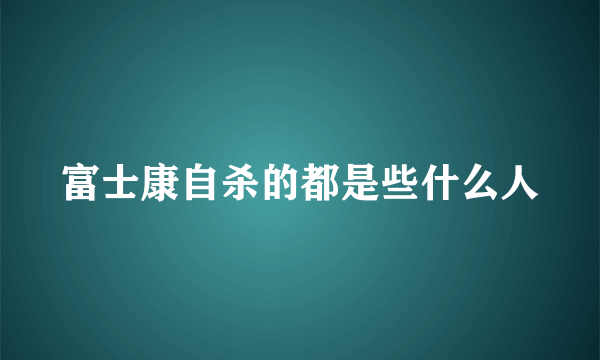 富士康自杀的都是些什么人